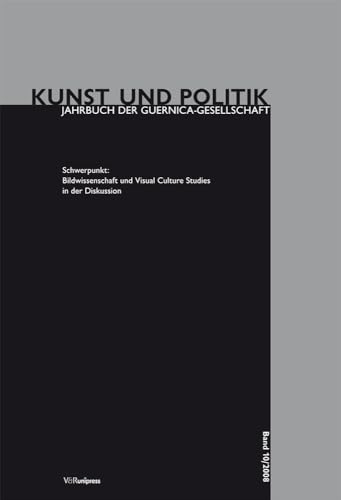 KUNST UND POLITIK
JAHRBUCH DER GUERNICA-GESELLSCHAFT

Schwerpunkt:
Bildwissenschaft und Visual Culture Studies in der Diskussion

Band 10/2008

V&R unipress